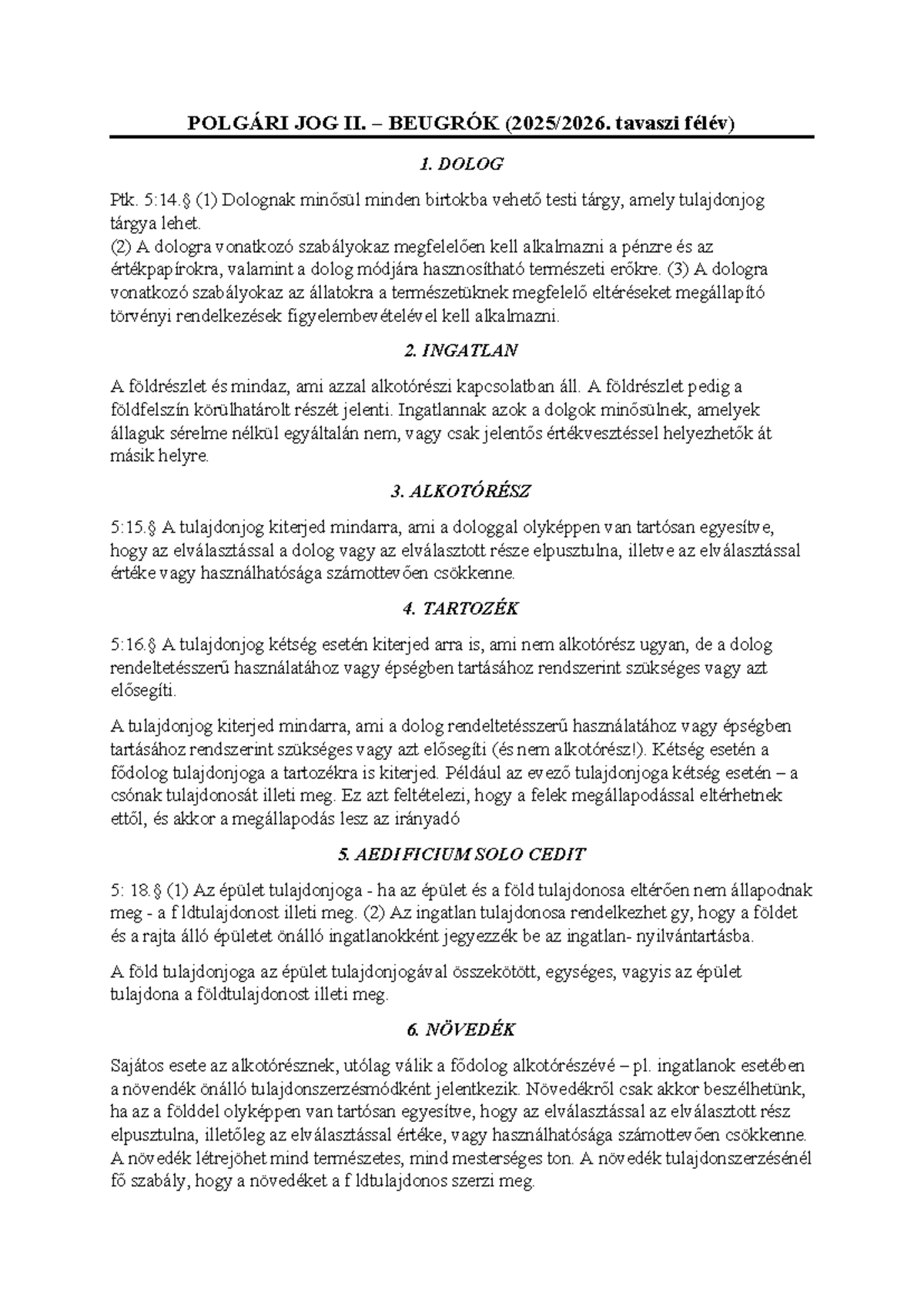 POLGÁRI JOG II. – BEUGRÓK (2025/2026. tavaszi félév)

1. DOLOG

Ptk. 5:14.§ (1) Dolognak minősül minden birtokba vehető testi tárgy, amely tulajdonjog tárgya lehet.
(2) A dologra vonatkozó szabályokaz megfelelően kell alkalmazni a pénzre és az értékpapírokra, valamint a dolog módjára hasznosítható természeti erőkre. (3) A dologra vonatkozó szabályokaz az állatokra a természetüknek megfelelő eltéréseket megállapító törvényi rendelkezések figyelembevételével kell alkalmazni.

2. INGATLAN

A földrészlet és mindaz, ami azzal alkotórészi kapcsolatban áll. A földrészlet pedig a földfelszín körülhatárolt részét jelenti. Ingatlannak azok a dolgok minősülnek, amelyek állaguk sérelme nélkül egyáltalán nem, vagy csak jelentős értékvesztéssel helyezhetők át másik helyre.

3. ALKOTÓRÉSZ

5:15.§ A tulajdonjog kiterjed mindarra, ami a dologgal olyképpen van tartósan egyesítve, hogy az elválasztással a dolog vagy az elválasztott része elpusztulna, illetve az elválasztással értéke vagy használhatósága számottevően csökkenne.

4. TARTOZÉK

5:16.§ A tulajdonjog kétség esetén kiterjed arra is, ami nem alkotórész ugyan, de a dolog rendeltetésszerű használatához vagy épségben tartásához rendszerint szükséges vagy azt elősegíti.

A tulajdonjog kiterjed mindarra, ami a dolog rendeltetésszerű használatához vagy épségben tartásához rendszerint szükséges vagy azt elősegíti (és nem alkotórész!). Kétség esetén a fődolog tulajdonjoga a tartozékra is kiterjed. Például az evező tulajdonjoga kétség esetén – a csónak tulajdonosát illeti meg. Ez azt feltételezi, hogy a felek megállapodással eltérhetnek ettől, és akkor a megállapodás lesz az irányadó

5. AEDIFICIUM SOLO CEDIT

5: 18.§ (1) Az épület tulajdonjoga - ha az épület és a föld tulajdonosa eltérően nem állapodnak meg - a f ldtulajdonost illeti meg. (2) Az ingatlan tulajdonosa rendelkezhet gy, hogy a földet és a rajta álló épületet önálló ingatlanokként jegyezzék be az ingatlan- nyilvántartásba.

A föld tulajdonjoga az épület tulajdonjogával összekötött, egységes, vagyis az épület tulajdona a földtulajdonost illeti meg.

6. NÖVEDÉK

Sajátos esete az alkotórésznek, utólag válik a fődolog alkotórészévé – pl. ingatlanok esetében a növendék önálló tulajdonszerzésmódként jelentkezik. Növedékről csak akkor beszélhetünk, ha az a földdel olyképpen van tartósan egyesítve, hogy az elválasztással az elválasztott rész elpusztulna, illetőleg az elválasztással értéke, vagy használhatósága számottevően csökkenne. A növedék létrejöhet mind természetes, mind mesterséges ton. A növedék tulajdonszerzésénél fő szabály, hogy a növedéket a f ldtulajdonos szerzi meg.